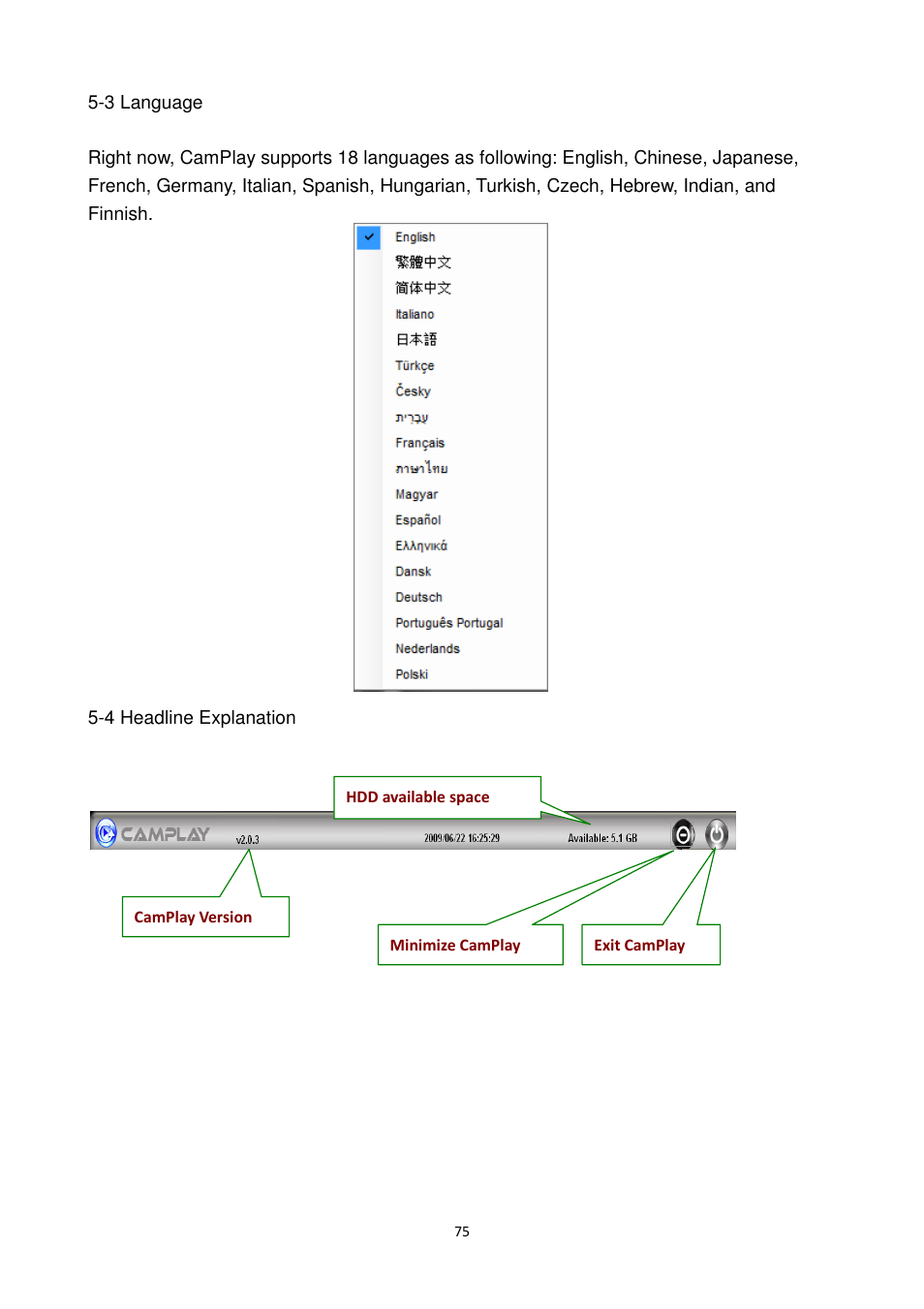 5-3 Language

Right now, CamPlay supports 18 languages as following: English, Chinese, Japanese, French, Germany, Italian, Spanish, Hungarian, Turkish, Czech, Hebrew, Indian, and Finnish.

English
繁體中文
简体中文
Italiano
日本語
Türkçe
Česky
עִבְרִית
Français
ภาษาไทย
Magyar
Español
Ελληνικά
Dansk
Deutsch
Português Portugal
Nederlands
Polski

5-4 Headline Explanation

HDD available space

CAMPLAY v2.0.3 2009/06/22 16:25:29 Available: 5.1 GB

CamPlay Version

Minimize CamPlay

Exit CamPlay

75